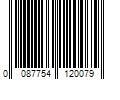 0 087754 120079